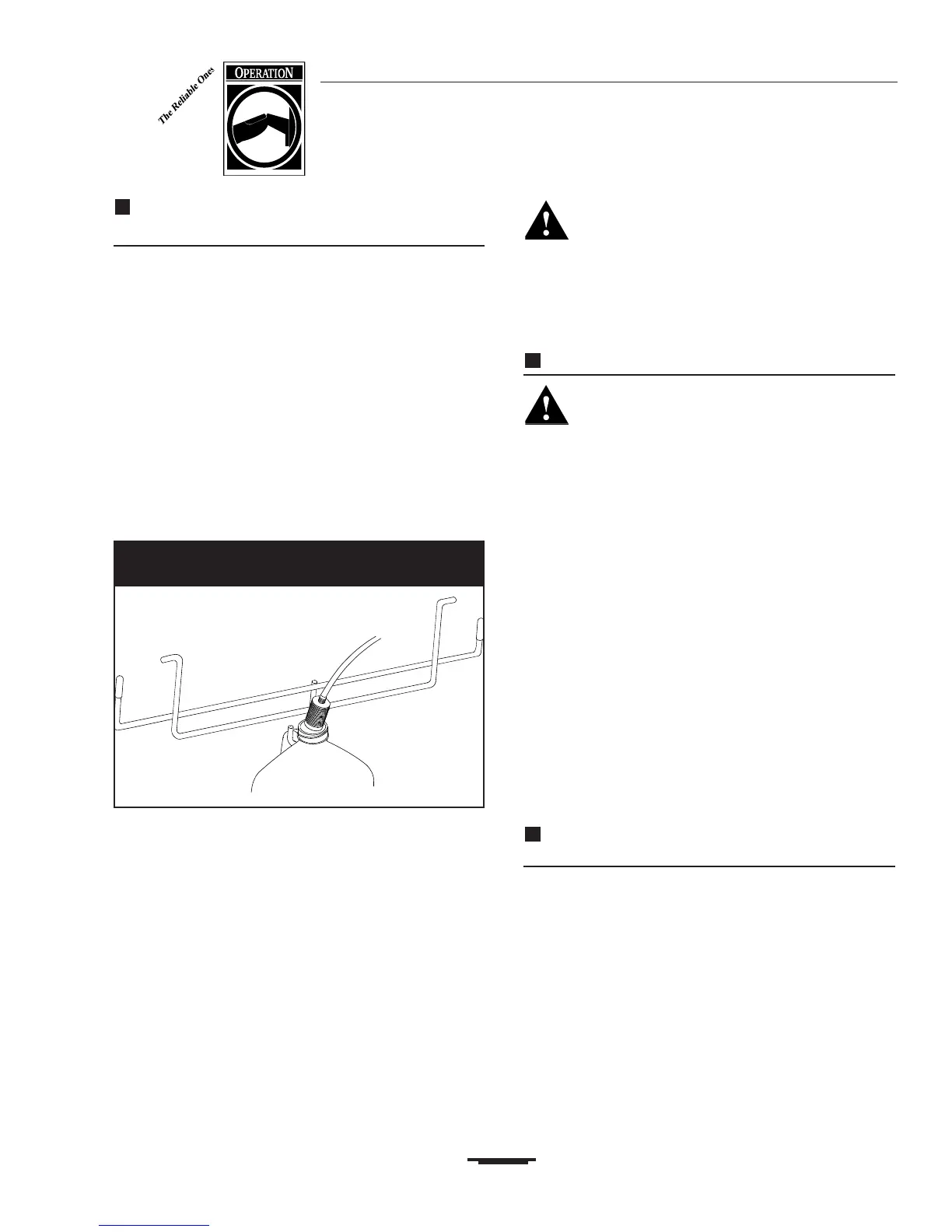 The Reliable Ones

OPERATION